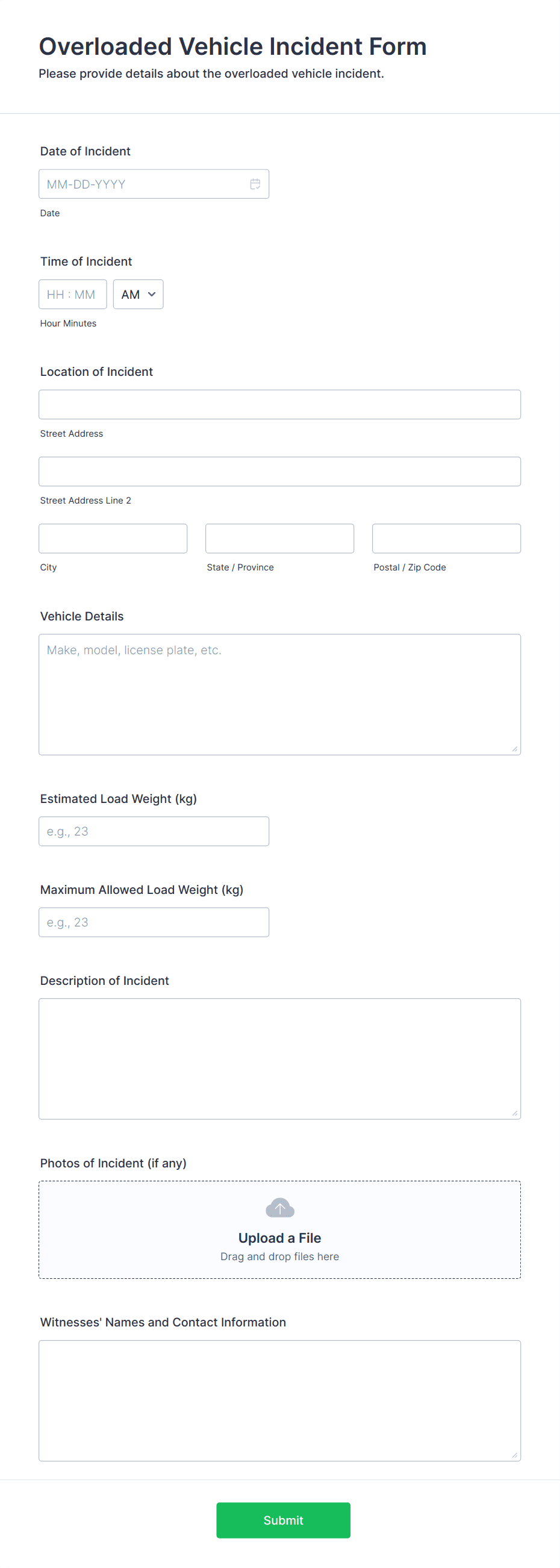 Overloaded Vehicle Incident Form
Please provide details about the overloaded vehicle incident.

Date of Incident
MM-DD-YYYY
Date

Time of Incident
HH : MM
AM
Hour Minutes

Location of Incident
Street Address
Street Address Line 2
City
State / Province
Postal / Zip Code

Vehicle Details
Make, model, license plate, etc.

Estimated Load Weight (kg)
e.g., 23

Maximum Allowed Load Weight (kg)
e.g., 23

Description of Incident

Photos of Incident (if any)
Upload a File
Drag and drop files here

Witnesses' Names and Contact Information

Submit